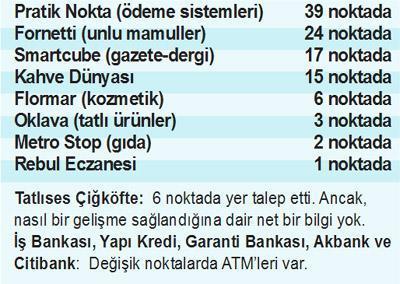 | | |
|---|---|
| Pratik Nokta (ödeme sistemleri) | 39 noktada |
| Fornetti (unlu mamuller) | 24 noktada |
| Smartcube (gazete-dergi) | 17 noktada |
| Kahve Dünyası | 15 noktada |
| Flormar (kozmetik) | 6 noktada |
| Oklava (tatlı ürünler) | 3 noktada |
| Metro Stop (gıda) | 2 noktada |
| Rebul Eczanesi | 1 noktada |

Tatlıses Çiğköfte: 6 noktada yer talep etti. Ancak, nasıl bir gelişme sağlandığına dair net bir bilgi yok.
İş Bankası, Yapı Kredi, Garanti Bankası, Akbank ve Citibank: Değişik noktalarda ATM'leri var.